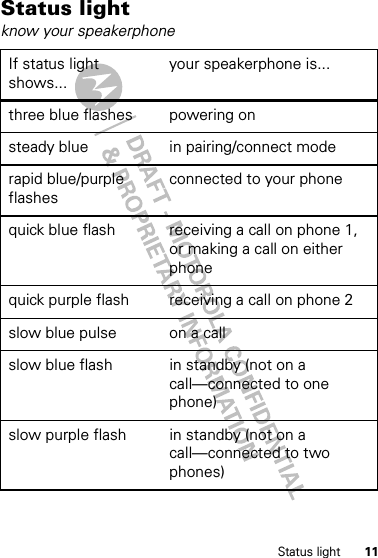 Status light
know your speakerphone

| If status light shows... | your speakerphone is... |
|---|---|
| three blue flashes | powering on |
| steady blue | in pairing/connect mode |
| rapid blue/purple flashes | connected to your phone |
| quick blue flash | receiving a call on phone 1, or making a call on either phone |
| quick purple flash | receiving a call on phone 2 |
| slow blue pulse | on a call |
| slow blue flash | in standby (not on a call—connected to one phone) |
| slow purple flash | in standby (not on a call—connected to two phones) |

DRAFT - MOTOROLA CONFIDENTIAL & PROPRIETARY INFORMATION

Status light 11